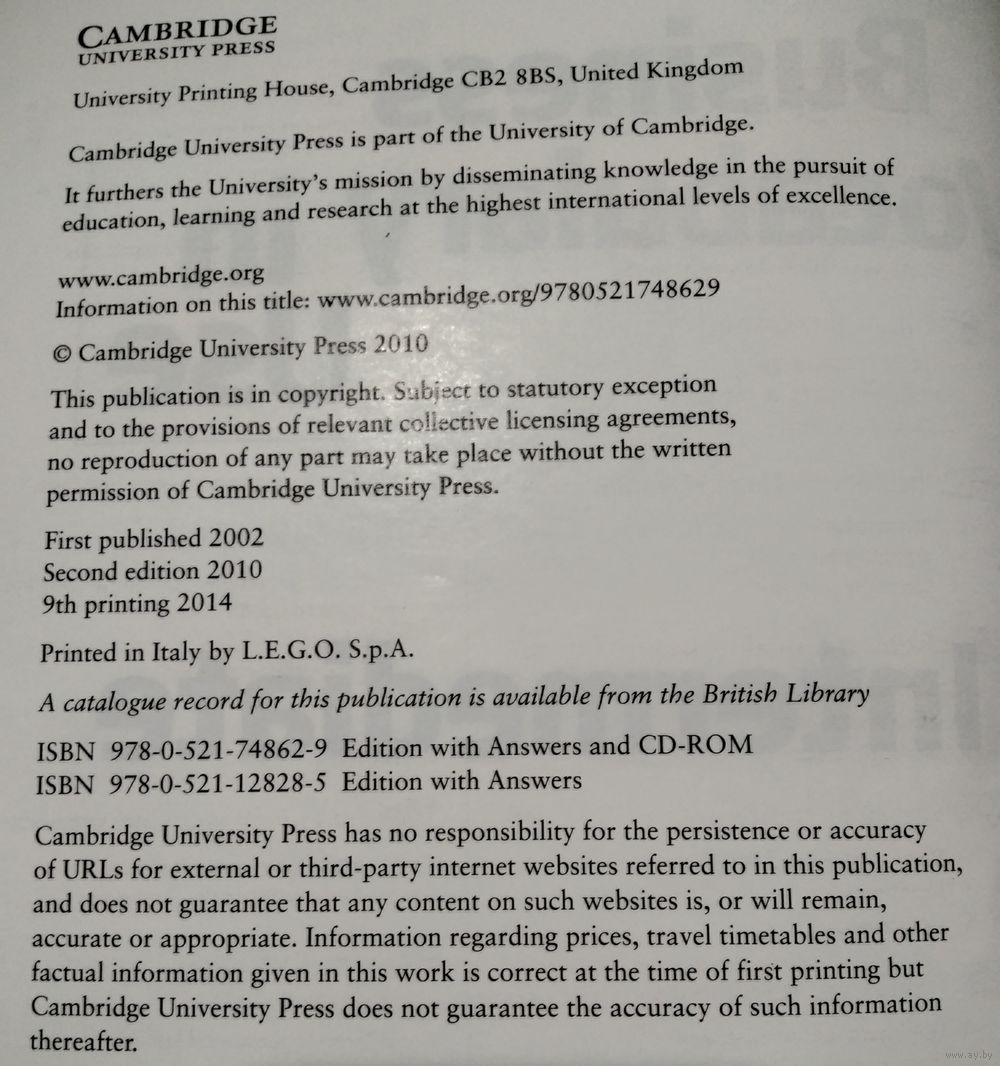 CAMBRIDGE
UNIVERSITY PRESS

University Printing House, Cambridge CB2 8BS, United Kingdom

Cambridge University Press is part of the University of Cambridge.

It furthers the University's mission by disseminating knowledge in the pursuit of education, learning and research at the highest international levels of excellence.

www.cambridge.org
Information on this title: www.cambridge.org/9780521748629

© Cambridge University Press 2010

This publication is in copyright. Subject to statutory exception and to the provisions of relevant collective licensing agreements, no reproduction of any part may take place without the written permission of Cambridge University Press.

First published 2002
Second edition 2010
9th printing 2014

Printed in Italy by L.E.G.O. S.p.A.

A catalogue record for this publication is available from the British Library

ISBN 978-0-521-74862-9 Edition with Answers and CD-ROM
ISBN 978-0-521-12828-5 Edition with Answers

Cambridge University Press has no responsibility for the persistence or accuracy of URLs for external or third-party internet websites referred to in this publication, and does not guarantee that any content on such websites is, or will remain, accurate or appropriate. Information regarding prices, travel timetables and other factual information given in this work is correct at the time of first printing but Cambridge University Press does not guarantee the accuracy of such information thereafter.

www.ay.by